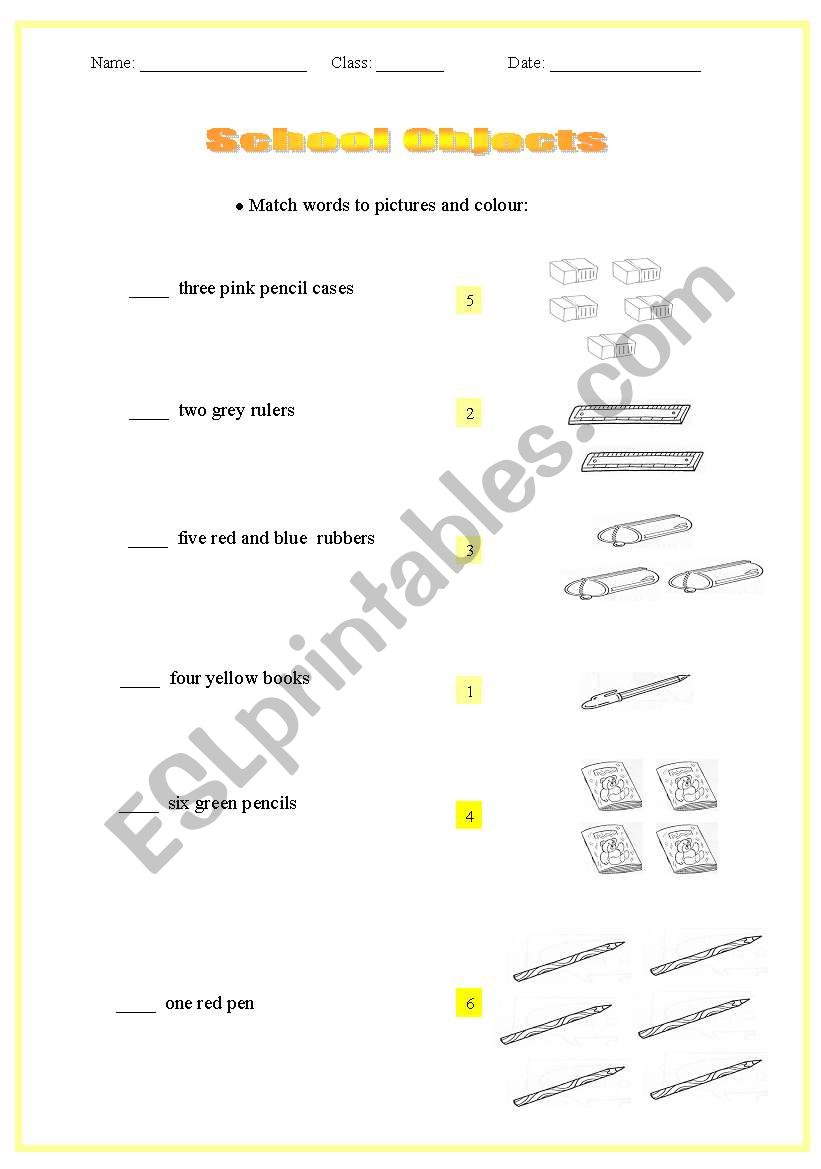 Name: ____________________ Class: ________ Date: __________________

School Objects

• Match words to pictures and colour:

_____ three pink pencil cases

5

_____ two grey rulers

2

_____ five red and blue rubbers

3

_____ four yellow books

1

_____ six green pencils

4

_____ one red pen

6

ESLprintables.com